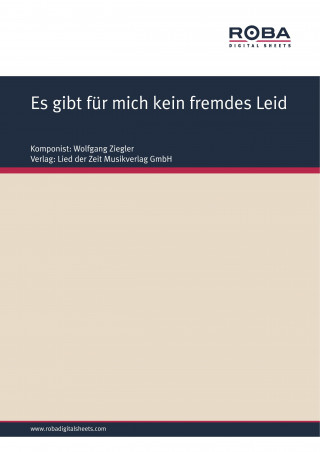 ROBA
DIGITAL SHEETS

Es gibt für mich kein fremdes Leid

Komponist: Wolfgang Ziegler
Verlag: Lied der Zeit Musikverlag GmbH

www.robadigitalsheets.com